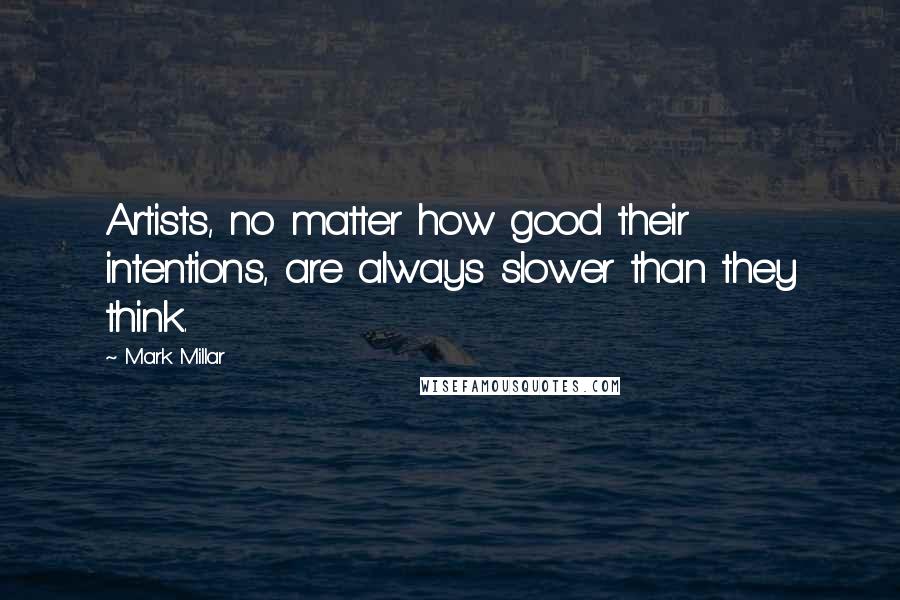 Artists, no matter how good their intentions, are always slower than they think.

~ Mark Millar

WISEFAMOUSQUOTES.COM